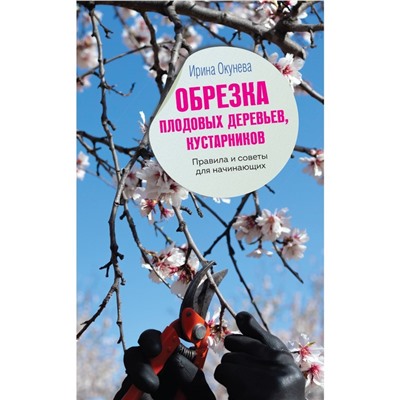 Ирина Окунева

ОБРЕЗКА
ПЛОДОВЫХ ДЕРЕВЬЕВ,
КУСТАРНИКОВ

Правила и советы
для начинающих